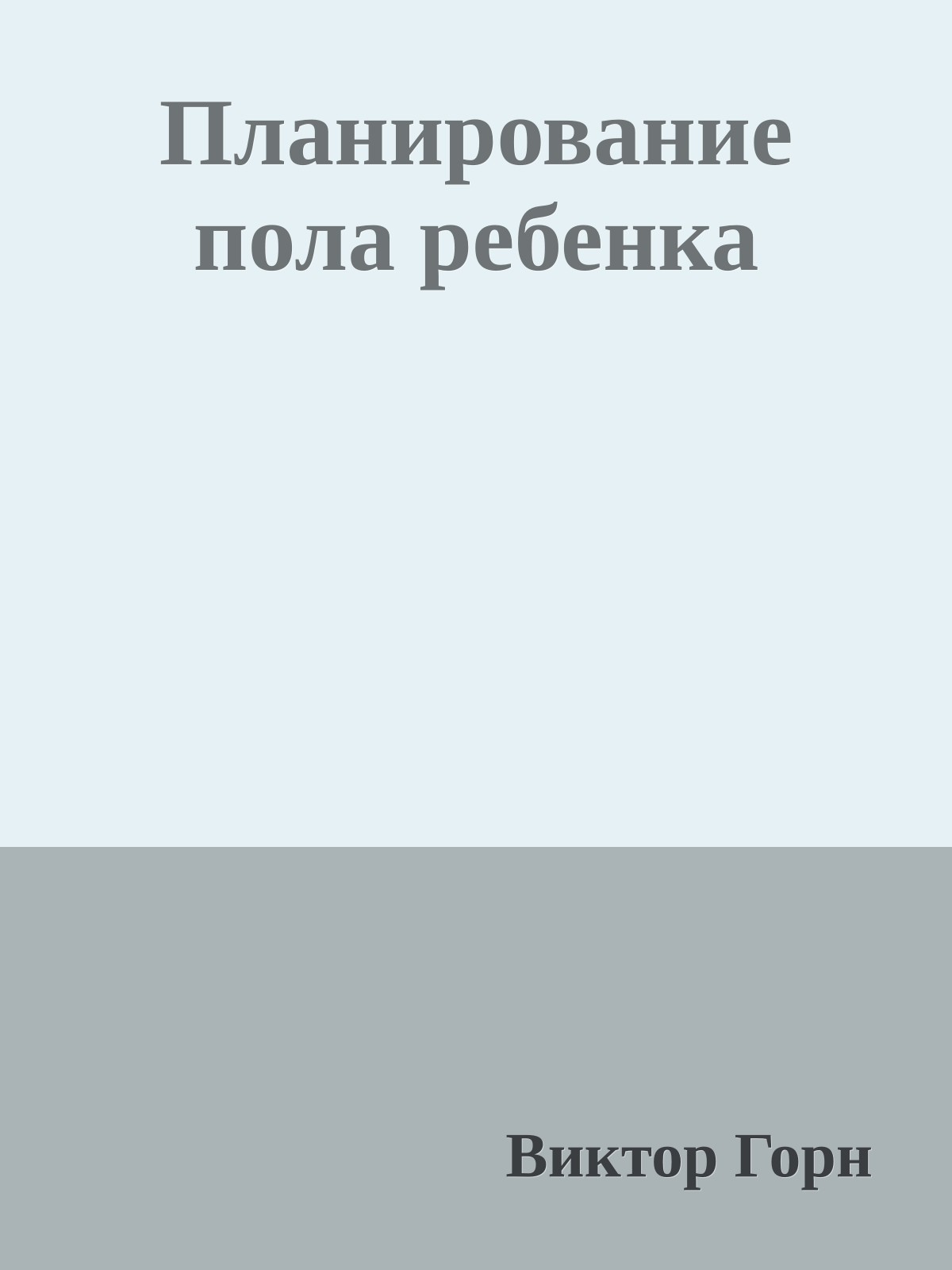 Планирование пола ребенка

Виктор Горн